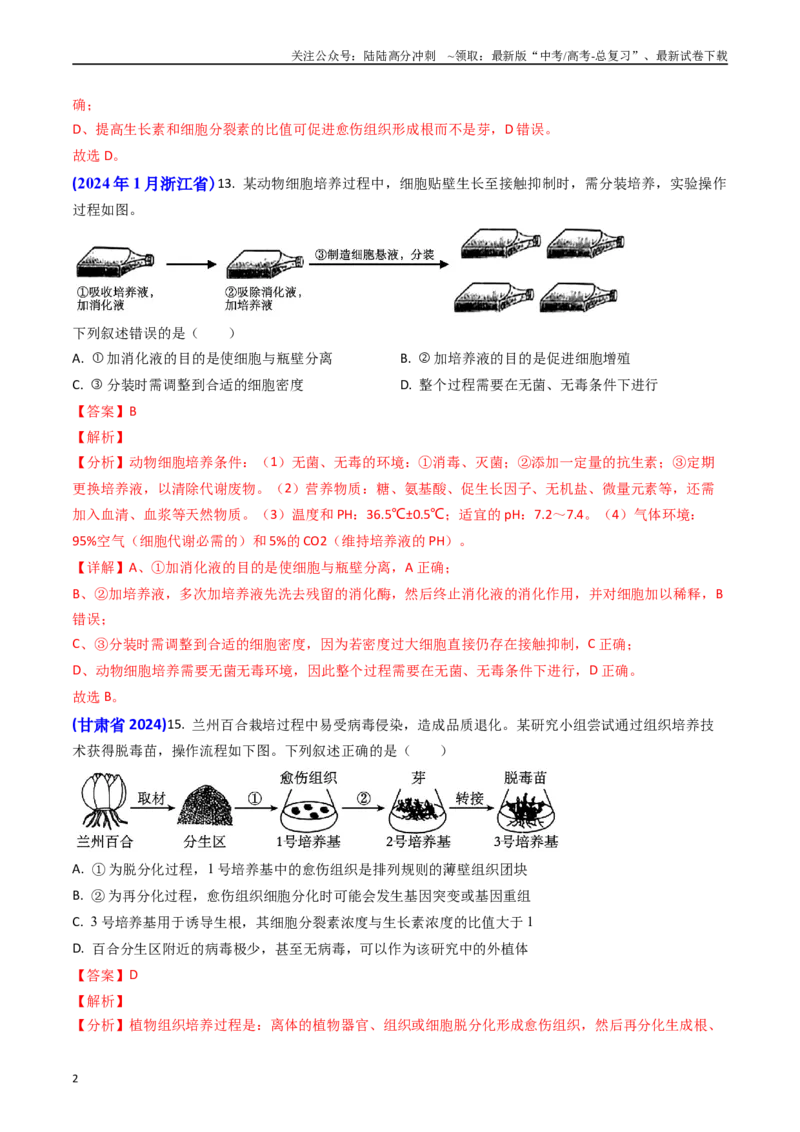 关注公众号：陆陆高分冲刺 ~领取：最新版“中考/高考-总复习”、最新试卷下载

确；

D、提高生长素和细胞分裂素的比值可促进愈伤组织形成根而不是芽，D错误。

故选D。

(2024年1月浙江省)13. 某动物细胞培养过程中，细胞贴壁生长至接触抑制时，需分装培养，实验操作过程如图。

①吸收培养液，加消化液

②吸除消化液，加培养液

③制造细胞悬液，分装

下列叙述错误的是（ ）

A. ①加消化液的目的是使细胞与瓶壁分离 B. ②加培养液的目的是促进细胞增殖

C. ③分装时需调整到合适的细胞密度 D. 整个过程需要在无菌、无毒条件下进行

【答案】B

【解析】

【分析】动物细胞培养条件：（1）无菌、无毒的环境：①消毒、灭菌；②添加一定量的抗生素；③定期更换培养液，以清除代谢废物。（2）营养物质：糖、氨基酸、促生长因子、无机盐、微量元素等，还需加入血清、血浆等天然物质。（3）温度和PH：36.5℃±0.5℃；适宜的pH：7.2~7.4。（4）气体环境：95%空气（细胞代谢必需的）和5%的CO2（维持培养液的PH）。

【详解】A、①加消化液的目的是使细胞与瓶壁分离，A正确；

B、②加培养液，多次加培养液先洗去残留的消化酶，然后终止消化液的消化作用，并对细胞加以稀释，B错误；

C、③分装时需调整到合适的细胞密度，因为若密度过大细胞直接仍存在接触抑制，C正确；

D、动物细胞培养需要无菌无毒环境，因此整个过程需要在无菌、无毒条件下进行，D正确。

故选B。

(甘肃省2024)15. 兰州百合栽培过程中易受病毒侵染，造成品质退化。某研究小组尝试通过组织培养技术获得脱毒苗，操作流程如下图。下列叙述正确的是（ ）

兰州百合 取材 分生区 ① 愈伤组织 1号培养基 ② 芽 2号培养基 转接 脱毒苗 3号培养基

A. ①为脱分化过程，1号培养基中的愈伤组织是排列规则的薄壁组织团块

B. ②为再分化过程，愈伤组织细胞分化时可能会发生基因突变或基因重组

C. 3号培养基用于诱导生根，其细胞分裂素浓度与生长素浓度的比值大于1

D. 百合分生区附近的病毒极少，甚至无病毒，可以作为该研究中的外植体

【答案】D

【解析】

【分析】植物组织培养过程是：离体的植物器官、组织或细胞脱分化形成愈伤组织，然后再分化生成根、

2